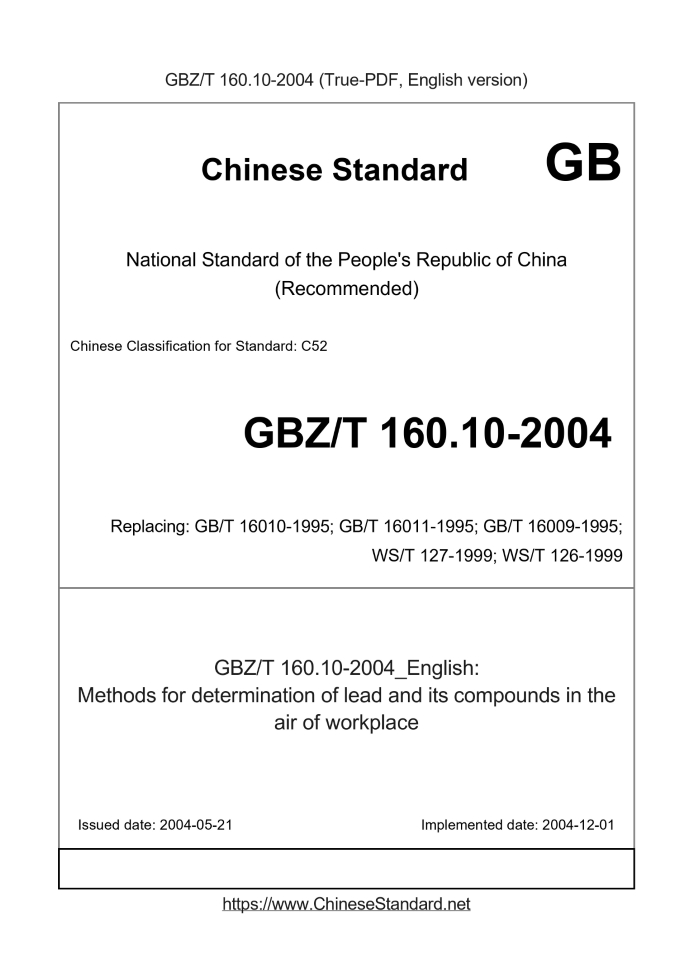 GBZ/T 160.10-2004 (True-PDF, English version)

Chinese Standard GB

National Standard of the People's Republic of China
(Recommended)

Chinese Classification for Standard: C52

GBZ/T 160.10-2004

Replacing: GB/T 16010-1995; GB/T 16011-1995; GB/T 16009-1995; WS/T 127-1999; WS/T 126-1999

GBZ/T 160.10-2004_English:
Methods for determination of lead and its compounds in the air of workplace

Issued date: 2004-05-21

Implemented date: 2004-12-01

https://www.ChineseStandard.net